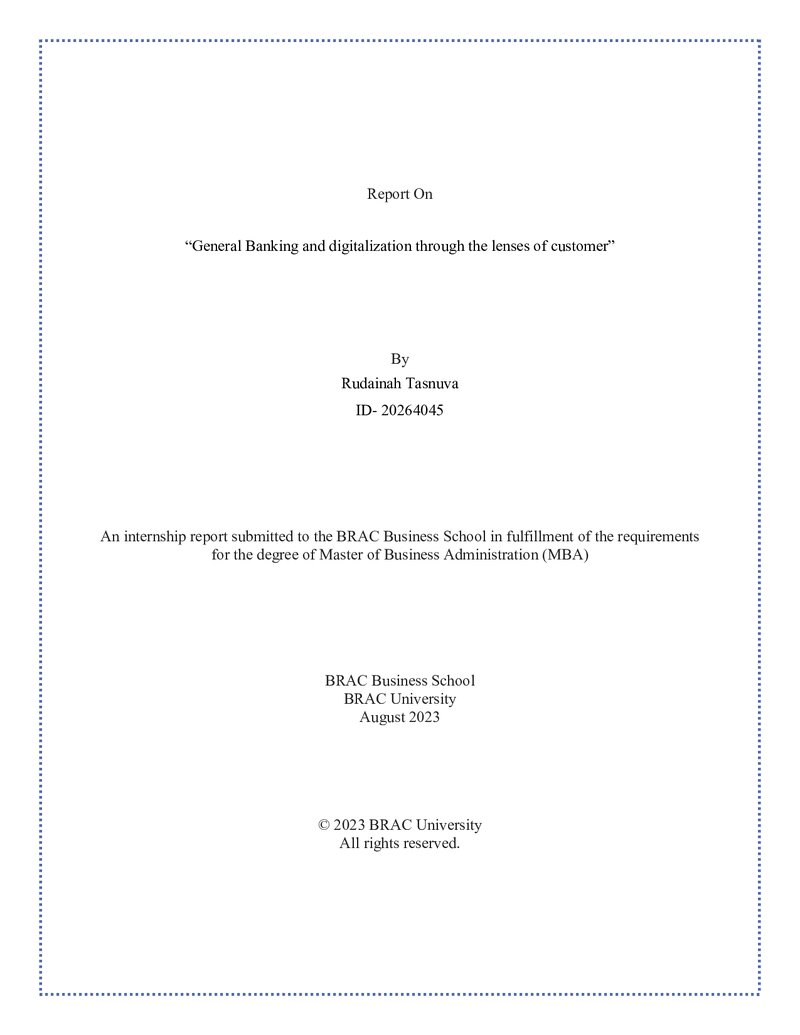 Report On

"General Banking and digitalization through the lenses of customer"

By
Rudainah Tasnuva
ID- 20264045

An internship report submitted to the BRAC Business School in fulfillment of the requirements for the degree of Master of Business Administration (MBA)

BRAC Business School
BRAC University
August 2023

© 2023 BRAC University
All rights reserved.